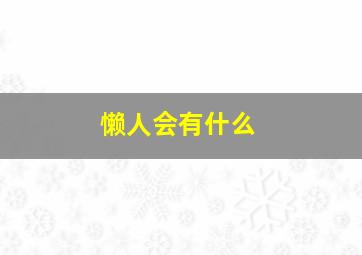 懒人会有什么